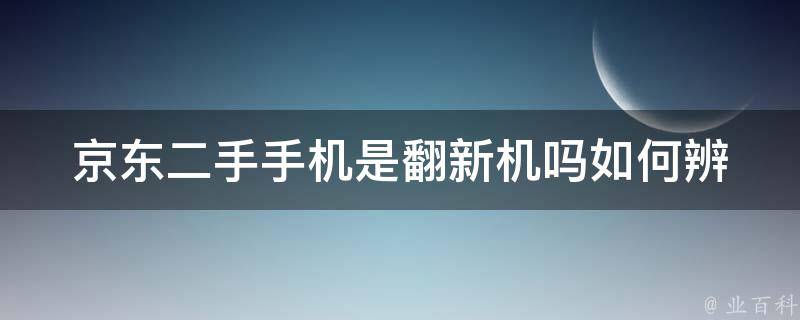 京东二手手机是翻新机吗如何辨

@ 业百科